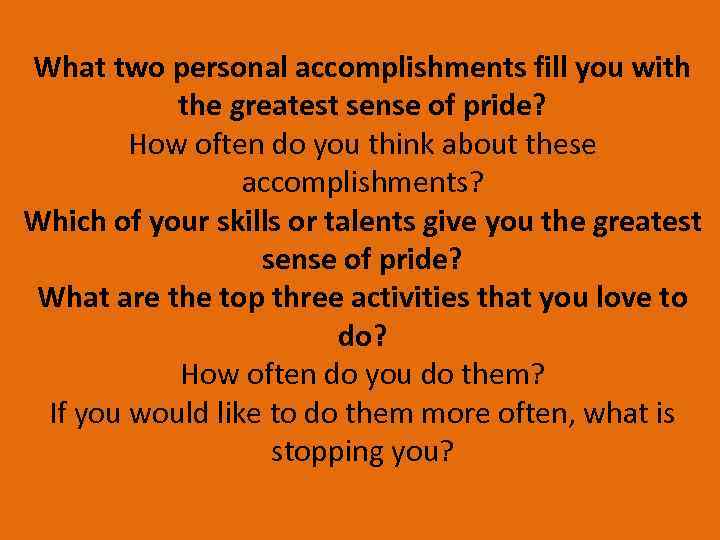 What two personal accomplishments fill you with the greatest sense of pride?
How often do you think about these accomplishments?
Which of your skills or talents give you the greatest sense of pride?
What are the top three activities that you love to do?
How often do you do them?
If you would like to do them more often, what is stopping you?